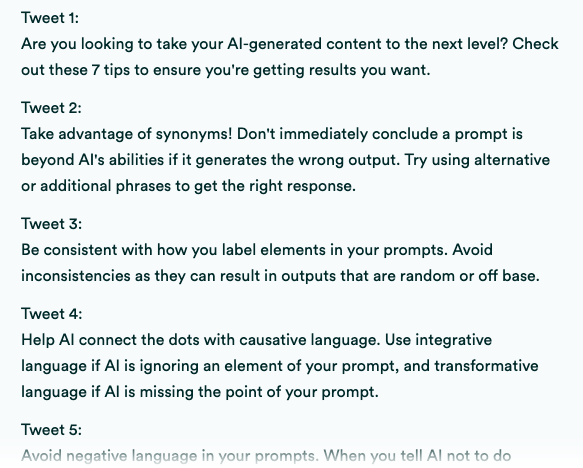 Tweet 1:
Are you looking to take your AI-generated content to the next level? Check out these 7 tips to ensure you're getting results you want.

Tweet 2:
Take advantage of synonyms! Don't immediately conclude a prompt is beyond AI's abilities if it generates the wrong output. Try using alternative or additional phrases to get the right response.

Tweet 3:
Be consistent with how you label elements in your prompts. Avoid inconsistencies as they can result in outputs that are random or off base.

Tweet 4:
Help AI connect the dots with causative language. Use integrative language if AI is ignoring an element of your prompt, and transformative language if AI is missing the point of your prompt.

Tweet 5:
Avoid negative language in your prompts. When you tell AI not to do